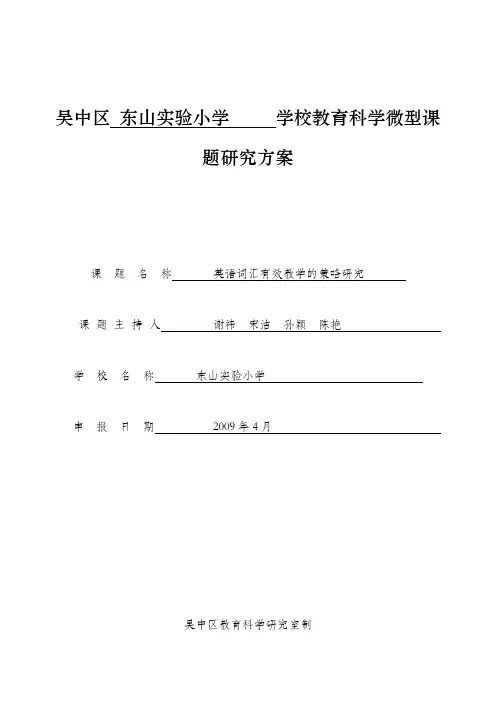 吴中区 东山实验小学 学校教育科学微型课题研究方案

课 题 名 称 英语词汇有效教学的策略研究

课 题 主 持 人 谢祎 宋洁 孙颖 陈艳

学 校 名 称 东山实验小学

申 报 日 期 2009 年 4 月

吴中区教育科学研究室制